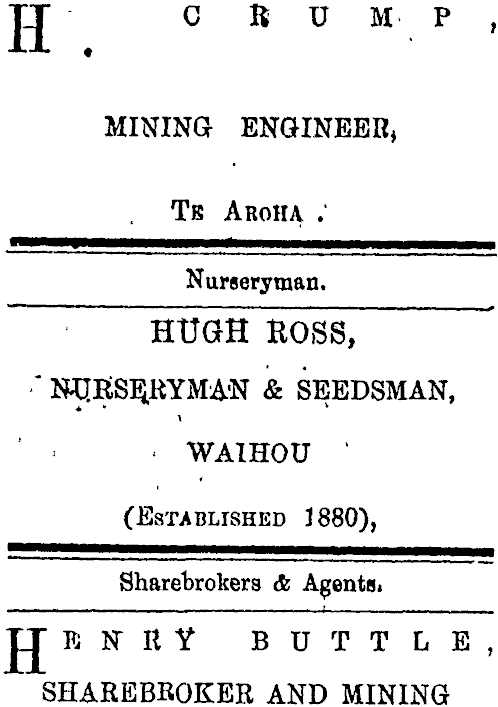 H. CRUMP,

MINING ENGINEER,

TE AROHA.

Nurseryman.

HUGH ROSS,

NURSERYMAN & SEEDSMAN,

WAIHOU

(ESTABLISHED 1880),

Sharebrokers & Agents.

HENRY BUTTLE,

SHAREBROKER AND MINING